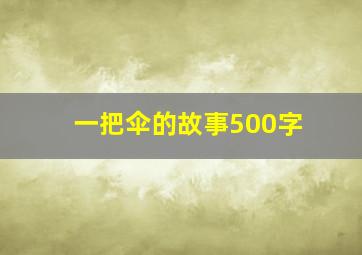 一把伞的故事500字